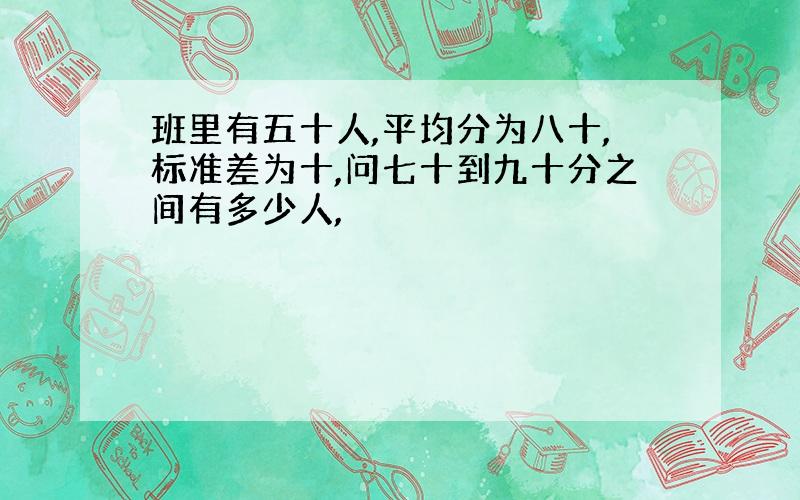 班里有五十人,平均分为八十,标准差为十,问七十到九十分之间有多少人,

ABC

Back to School